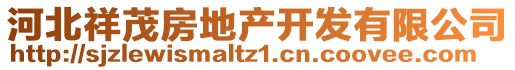 河北祥茂房地产开发有限公司
http://sjzlewismaltz1.cn.coovee.com